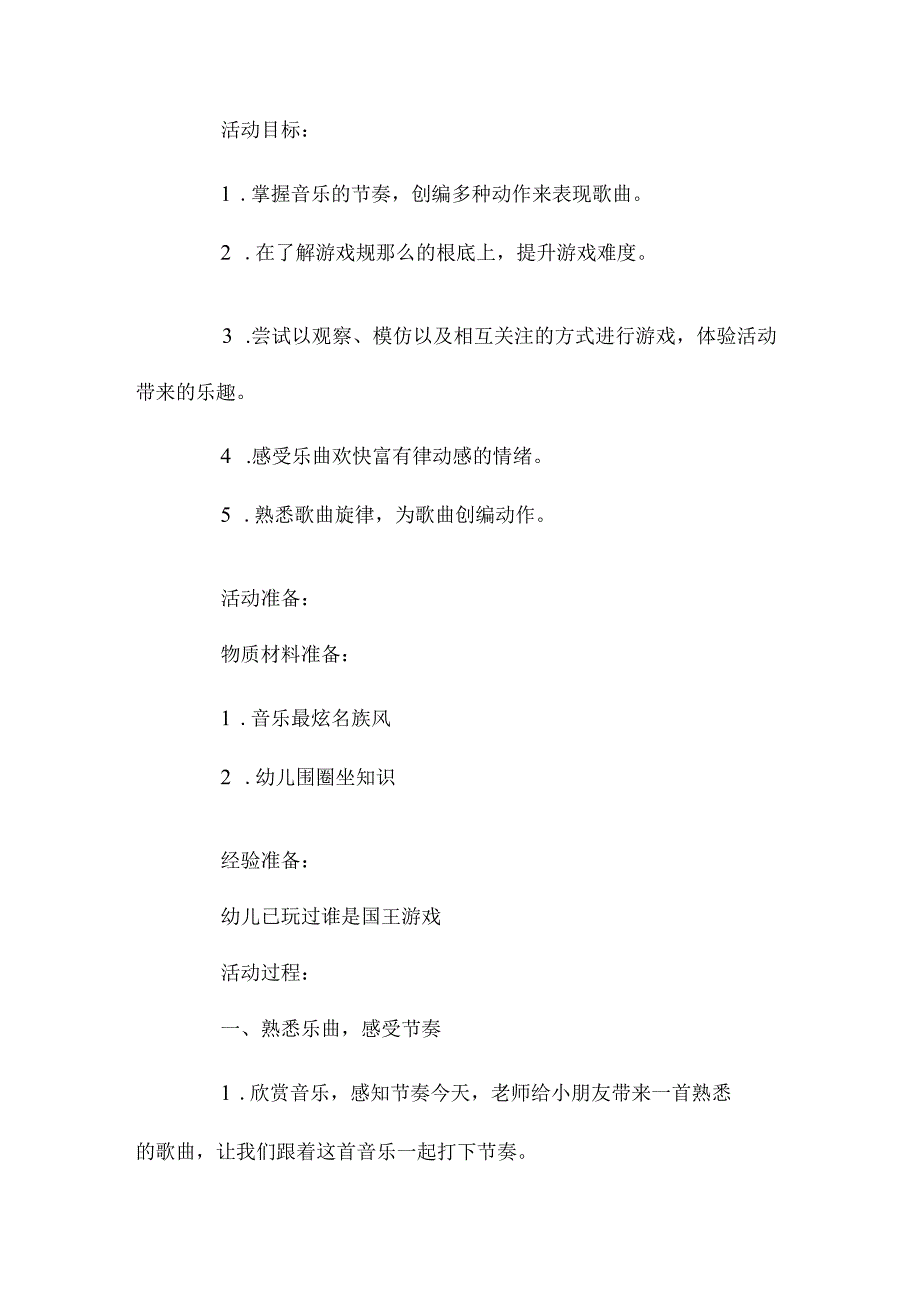 活动目标：

1．掌握音乐的节奏，创编多种动作来表现歌曲。

2．在了解游戏规那么的根底上，提升游戏难度。

3．尝试以观察、模仿以及相互关注的方式进行游戏，体验活动带来的乐趣。

4．感受乐曲欢快富有律动感的情绪。

5．熟悉歌曲旋律，为歌曲创编动作。

活动准备：

物质材料准备：

1．音乐最炫名族风

2．幼儿围圈坐知识

经验准备：

幼儿已玩过谁是国王游戏

活动过程：

一、熟悉乐曲，感受节奏

1．欣赏音乐，感知节奏今天，老师给小朋友带来一首熟悉的歌曲，让我们跟着这首音乐一起打下节奏。